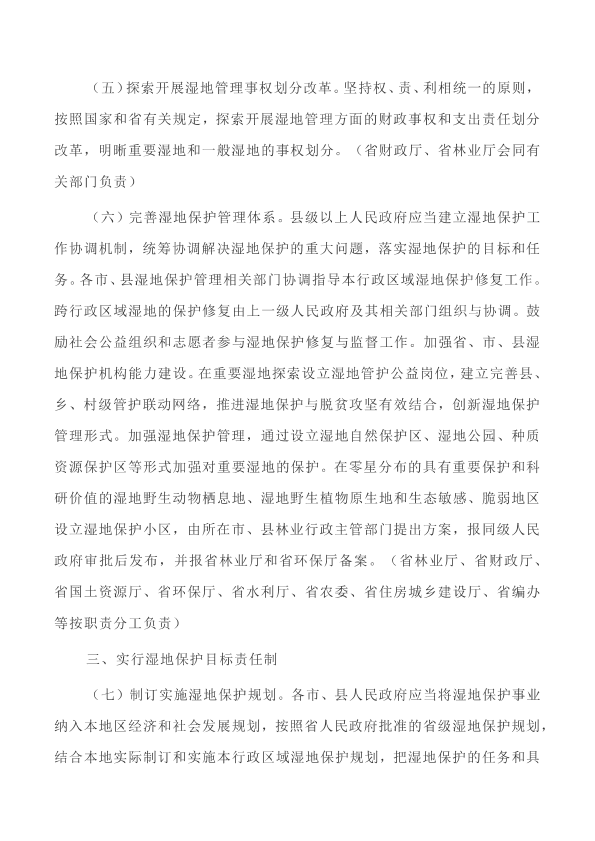 （五）探索开展湿地管理事权划分改革。坚持权、责、利相统一的原则，按照国家和省有关规定，探索开展湿地管理方面的财政事权和支出责任划分改革，明晰重要湿地和一般湿地的事权划分。（省财政厅、省林业厅会同有关部门负责）

（六）完善湿地保护管理体系。县级以上人民政府应当建立湿地保护工作协调机制，统筹协调解决湿地保护的重大问题，落实湿地保护的目标和任务。各市、县湿地保护管理相关部门协调指导本行政区域湿地保护修复工作。跨行政区域湿地的保护修复由上一级人民政府及其相关部门组织与协调。鼓励社会公益组织和志愿者参与湿地保护修复与监督工作。加强省、市、县湿地保护机构能力建设。在重要湿地探索设立湿地管护公益岗位，建立完善县、乡、村级管护联动网络，推进湿地保护与脱贫攻坚有效结合，创新湿地保护管理形式。加强湿地保护管理，通过设立湿地自然保护区、湿地公园、种质资源保护区等形式加强对重要湿地的保护。在零星分布的具有重要保护和科研价值的湿地野生动物栖息地、湿地野生植物原生地和生态敏感、脆弱地区设立湿地保护小区，由所在市、县林业行政主管部门提出方案，报同级人民政府审批后发布，并报省林业厅和省环保厅备案。（省林业厅、省财政厅、省国土资源厅、省环保厅、省水利厅、省农委、省住房城乡建设厅、省编办等按职责分工负责）

三、实行湿地保护目标责任制

（七）制订实施湿地保护规划。各市、县人民政府应当将湿地保护事业纳入本地区经济和社会发展规划，按照省人民政府批准的省级湿地保护规划，结合本地实际制订和实施本行政区域湿地保护规划，把湿地保护的任务和具